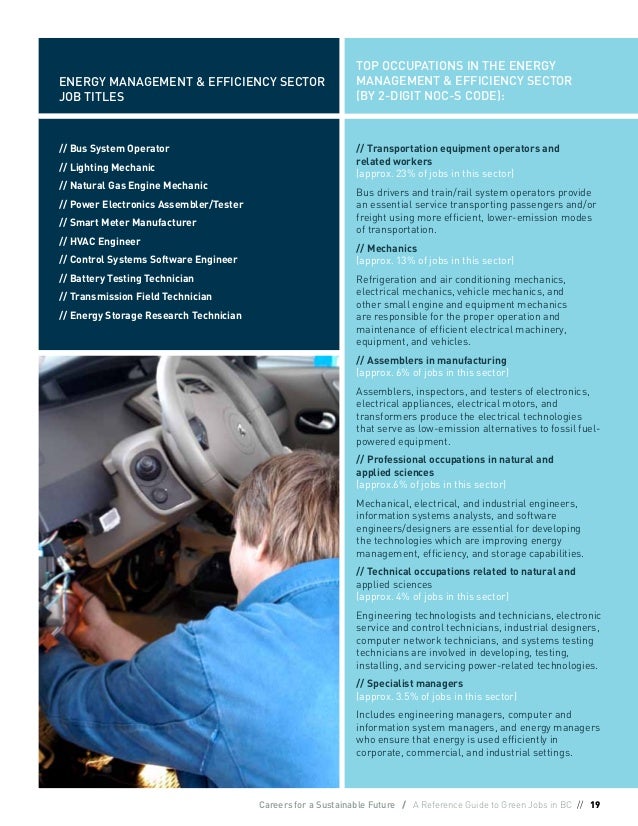 ENERGY MANAGEMENT & EFFICIENCY SECTOR JOB TITLES

// Bus System Operator
// Lighting Mechanic
// Natural Gas Engine Mechanic
// Power Electronics Assembler/Tester
// Smart Meter Manufacturer
// HVAC Engineer
// Control Systems Software Engineer
// Battery Testing Technician
// Transmission Field Technician
// Energy Storage Research Technician

TOP OCCUPATIONS IN THE ENERGY MANAGEMENT & EFFICIENCY SECTOR (BY 2-DIGIT NOC-S CODE):

// Transportation equipment operators and related workers
(approx. 23% of jobs in this sector)

Bus drivers and train/rail system operators provide an essential service transporting passengers and/or freight using more efficient, lower-emission modes of transportation.

// Mechanics
(approx. 13% of jobs in this sector)

Refrigeration and air conditioning mechanics, electrical mechanics, vehicle mechanics, and other small engine and equipment mechanics are responsible for the proper operation and maintenance of efficient electrical machinery, equipment, and vehicles.

// Assemblers in manufacturing
(approx. 6% of jobs in this sector)

Assemblers, inspectors, and testers of electronics, electrical appliances, electrical motors, and transformers produce the electrical technologies that serve as low-emission alternatives to fossil fuel-powered equipment.

// Professional occupations in natural and applied sciences
(approx.6% of jobs in this sector)

Mechanical, electrical, and industrial engineers, information systems analysts, and software engineers/designers are essential for developing the technologies which are improving energy management, efficiency, and storage capabilities.

// Technical occupations related to natural and applied sciences
(approx. 4% of jobs in this sector)

Engineering technologists and technicians, electronic service and control technicians, industrial designers, computer network technicians, and systems testing technicians are involved in developing, testing, installing, and servicing power-related technologies.

// Specialist managers
(approx. 3.5% of jobs in this sector)

Includes engineering managers, computer and information system managers, and energy managers who ensure that energy is used efficiently in corporate, commercial, and industrial settings.

Careers for a Sustainable Future / A Reference Guide to Green Jobs in BC // 19